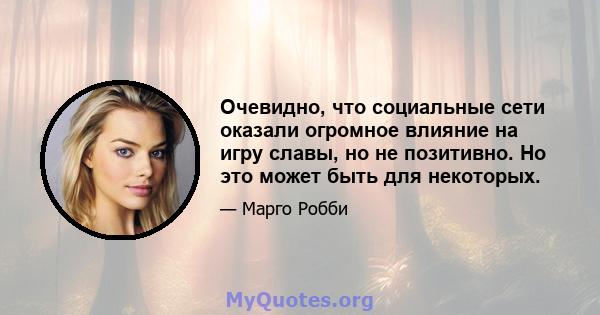 Очевидно, что социальные сети оказали огромное влияние на игру славы, но не позитивно. Но это может быть для некоторых.

— Марго Робби

MyQuotes.org